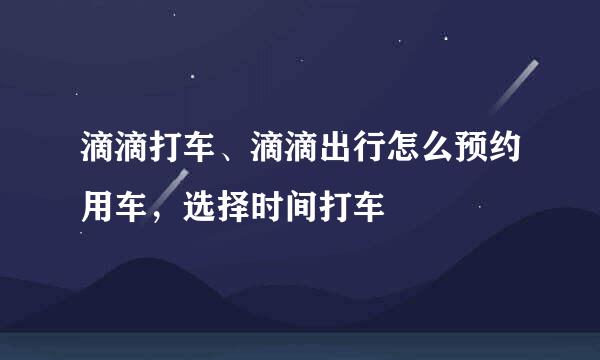 滴滴打车、滴滴出行怎么预约用车，选择时间打车